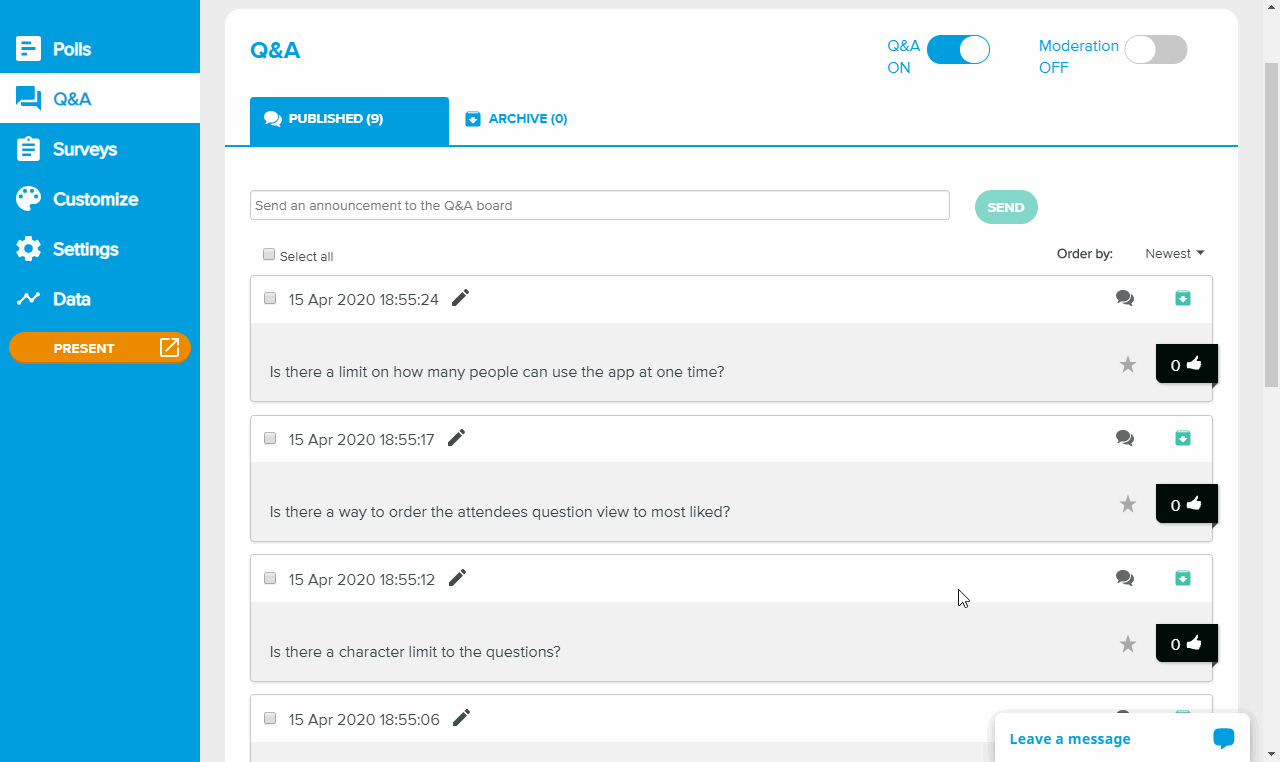 Polls
Q&A
Surveys
Customize
Settings
Data
PRESENT

Q&A

Q&A ON

Moderation OFF

PUBLISHED (9)
ARCHIVE (0)

Send an announcement to the Q&A board
SEND

Select all

Order by: Newest

15 Apr 2020 18:55:24
Is there a limit on how many people can use the app at one time?
0

15 Apr 2020 18:55:17
Is there a way to order the attendees question view to most liked?
0

15 Apr 2020 18:55:12
Is there a character limit to the questions?
0

15 Apr 2020 18:55:06

Leave a message